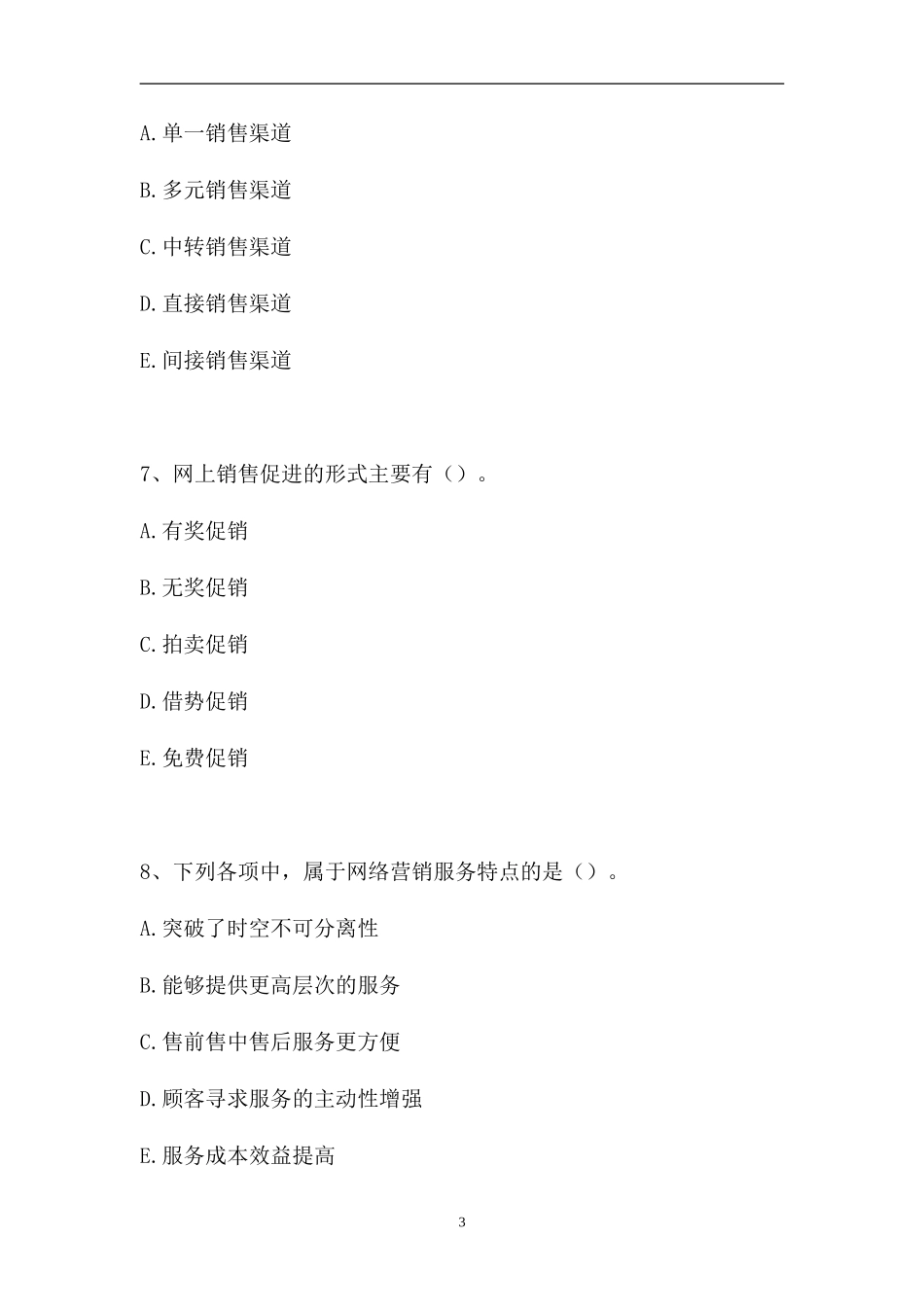 A.单一销售渠道

B.多元销售渠道

C.中转销售渠道

D.直接销售渠道

E.间接销售渠道

7、网上销售促进的形式主要有（）。

A.有奖促销

B.无奖促销

C.拍卖促销

D.借势促销

E.免费促销

8、下列各项中，属于网络营销服务特点的是（）。

A.突破了时空不可分离性

B.能够提供更高层次的服务

C.售前售中售后服务更方便

D.顾客寻求服务的主动性增强

E.服务成本效益提高

3